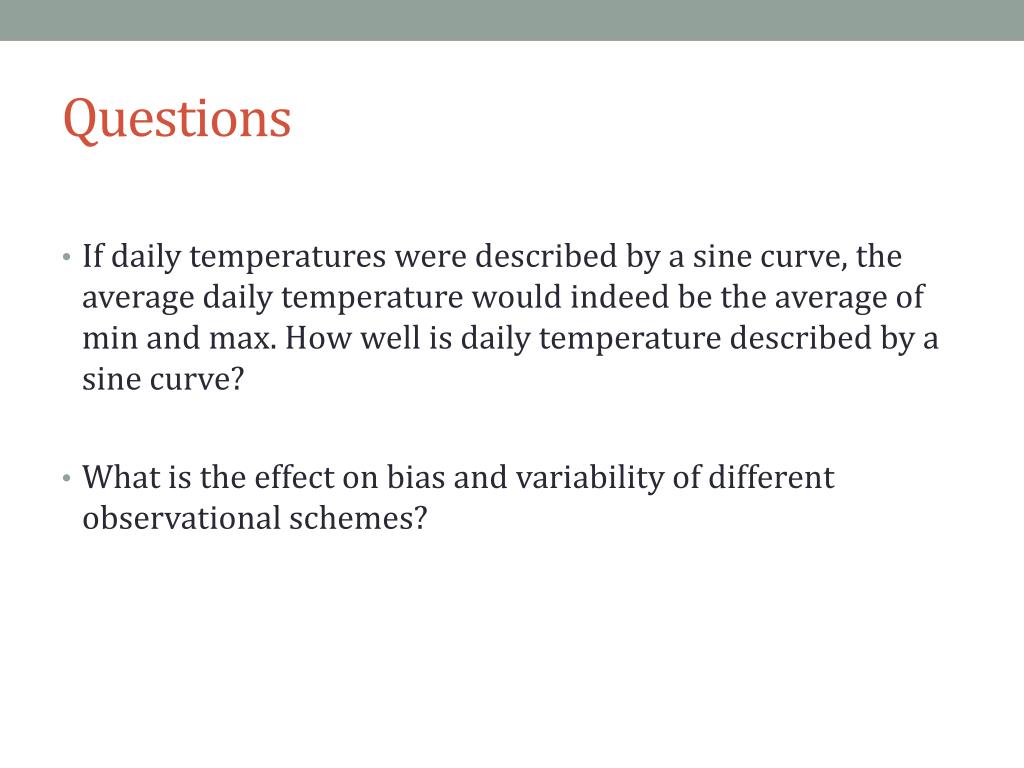 Questions

• If daily temperatures were described by a sine curve, the average daily temperature would indeed be the average of min and max. How well is daily temperature described by a sine curve?

• What is the effect on bias and variability of different observational schemes?